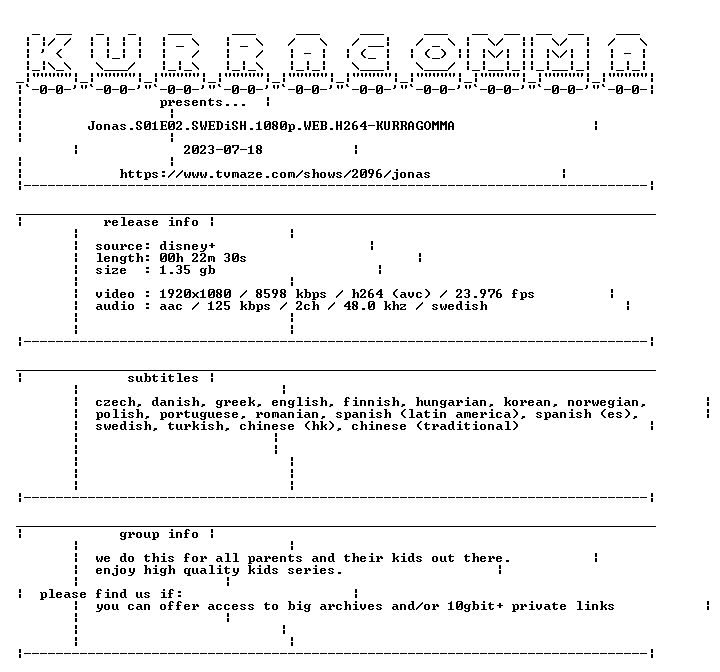 KURRAGOMMA

presents...

Jonas.S01E02.SWEDiSH.1080p.WEB.H264-KURRAGOMMA

2023-07-18

https://www.tvmaze.com/shows/2096/jonas

release info

source: disney+
length: 00h 22m 30s
size : 1.35 gb

video : 1920x1080 / 8598 kbps / h264 (avc) / 23.976 fps
audio : aac / 125 kbps / 2ch / 48.0 khz / swedish

subtitles

czech, danish, greek, english, finnish, hungarian, korean, norwegian, polish, portuguese, romanian, spanish (latin america), spanish (es), swedish, turkish, chinese (hk), chinese (traditional)

group info

we do this for all parents and their kids out there.
enjoy high quality kids series.

please find us if:
you can offer access to big archives and/or 10gbit+ private links